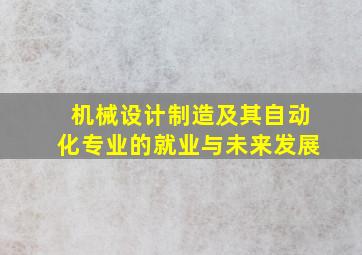 机械设计制造及其自动化专业的就业与未来发展